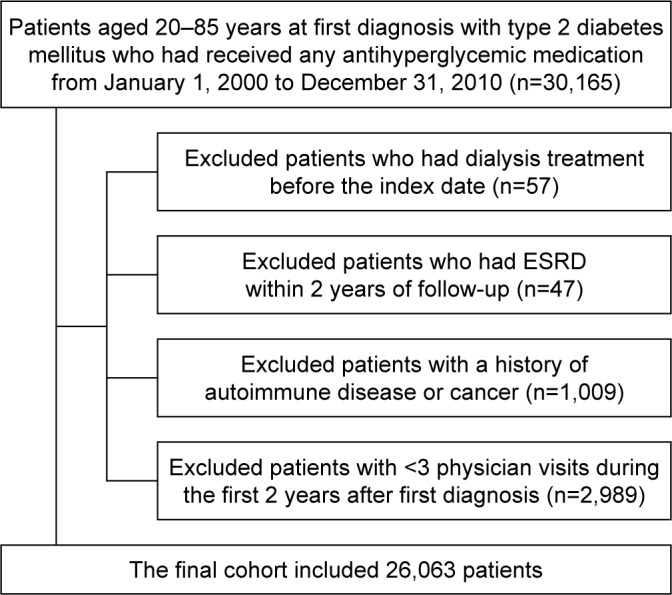 Patients aged 20–85 years at first diagnosis with type 2 diabetes mellitus who had received any antihyperglycemic medication from January 1, 2000 to December 31, 2010 (n=30,165)

Excluded patients who had dialysis treatment before the index date (n=57)

Excluded patients who had ESRD within 2 years of follow-up (n=47)

Excluded patients with a history of autoimmune disease or cancer (n=1,009)

Excluded patients with <3 physician visits during the first 2 years after first diagnosis (n=2,989)

The final cohort included 26,063 patients